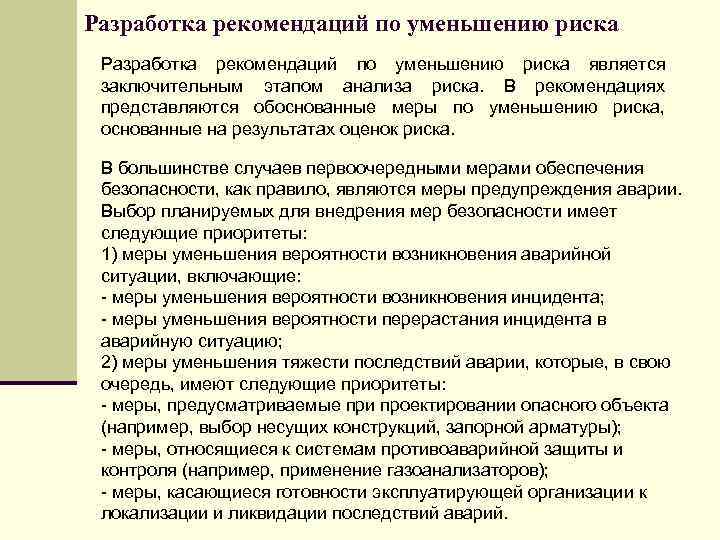 Разработка рекомендаций по уменьшению риска

Разработка рекомендаций по уменьшению риска является заключительным этапом анализа риска. В рекомендациях представляются обоснованные меры по уменьшению риска, основанные на результатах оценок риска.

В большинстве случаев первоочередными мерами обеспечения безопасности, как правило, являются меры предупреждения аварии. Выбор планируемых для внедрения мер безопасности имеет следующие приоритеты:
1) меры уменьшения вероятности возникновения аварийной ситуации, включающие:
- меры уменьшения вероятности возникновения инцидента;
- меры уменьшения вероятности перерастания инцидента в аварийную ситуацию;
2) меры уменьшения тяжести последствий аварии, которые, в свою очередь, имеют следующие приоритеты:
- меры, предусматриваемые при проектировании опасного объекта (например, выбор несущих конструкций, запорной арматуры);
- меры, относящиеся к системам противоаварийной защиты и контроля (например, применение газоанализаторов);
- меры, касающиеся готовности эксплуатирующей организации к локализации и ликвидации последствий аварий.